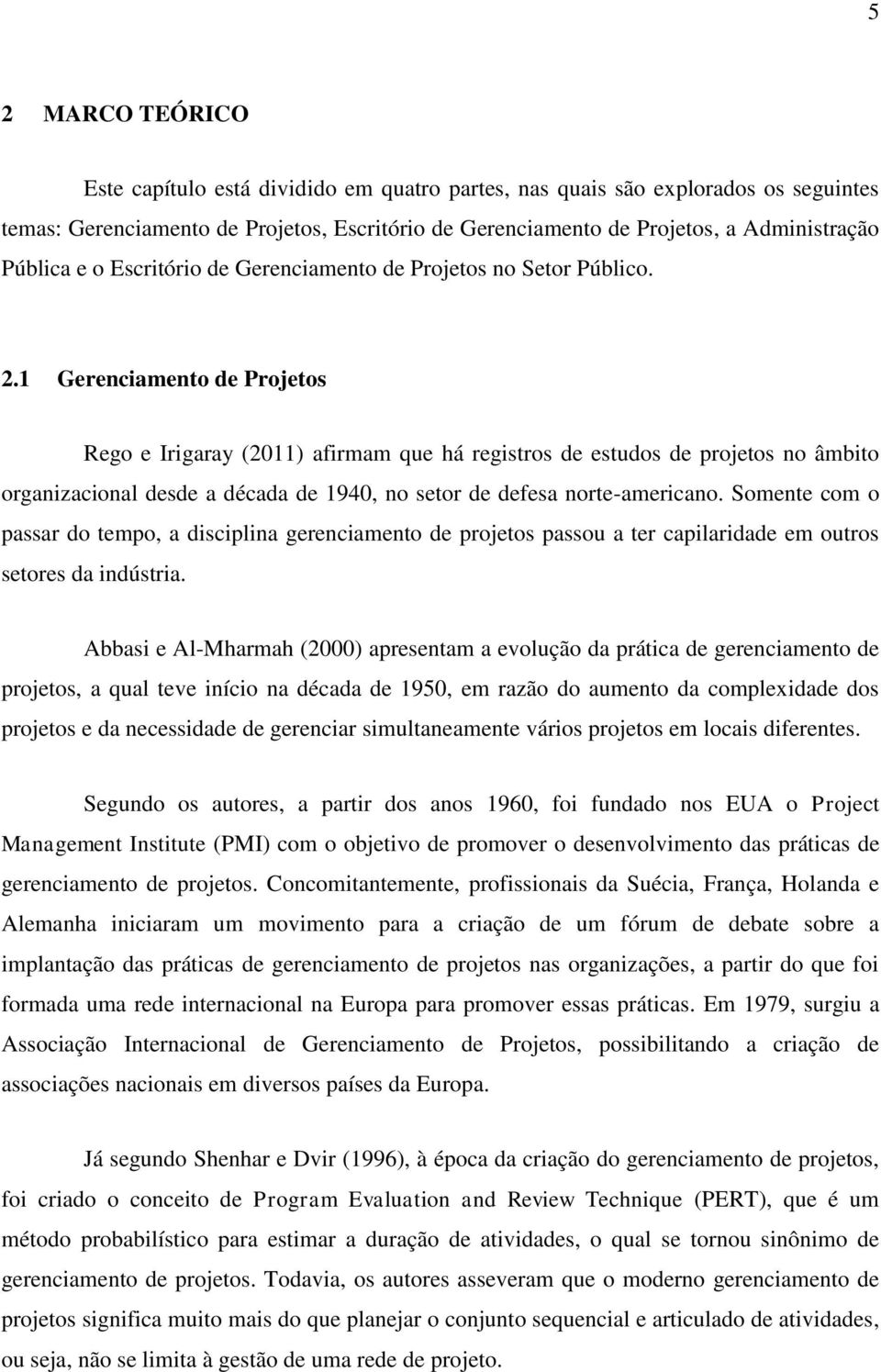 5

2 MARCO TEÓRICO

Este capítulo está dividido em quatro partes, nas quais são explorados os seguintes temas: Gerenciamento de Projetos, Escritório de Gerenciamento de Projetos, a Administração Pública e o Escritório de Gerenciamento de Projetos no Setor Público.

2.1 Gerenciamento de Projetos

Rego e Irigaray (2011) afirmam que há registros de estudos de projetos no âmbito organizacional desde a década de 1940, no setor de defesa norte-americano. Somente com o passar do tempo, a disciplina gerenciamento de projetos passou a ter capilaridade em outros setores da indústria.

Abbasi e Al-Mharmah (2000) apresentam a evolução da prática de gerenciamento de projetos, a qual teve início na década de 1950, em razão do aumento da complexidade dos projetos e da necessidade de gerenciar simultaneamente vários projetos em locais diferentes.

Segundo os autores, a partir dos anos 1960, foi fundado nos EUA o Project Management Institute (PMI) com o objetivo de promover o desenvolvimento das práticas de gerenciamento de projetos. Concomitantemente, profissionais da Suécia, França, Holanda e Alemanha iniciaram um movimento para a criação de um fórum de debate sobre a implantação das práticas de gerenciamento de projetos nas organizações, a partir do que foi formada uma rede internacional na Europa para promover essas práticas. Em 1979, surgiu a Associação Internacional de Gerenciamento de Projetos, possibilitando a criação de associações nacionais em diversos países da Europa.

Já segundo Shenhar e Dvir (1996), à época da criação do gerenciamento de projetos, foi criado o conceito de Program Evaluation and Review Technique (PERT), que é um método probabilístico para estimar a duração de atividades, o qual se tornou sinônimo de gerenciamento de projetos. Todavia, os autores asseveram que o moderno gerenciamento de projetos significa muito mais do que planejar o conjunto sequencial e articulado de atividades, ou seja, não se limita à gestão de uma rede de projeto.